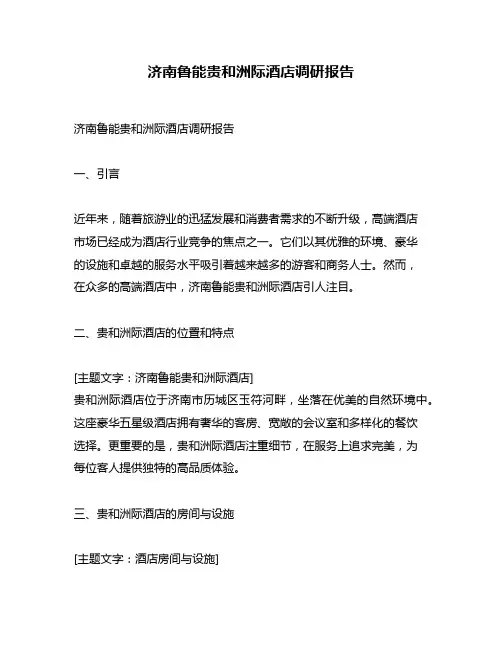 济南鲁能贵和洲际酒店调研报告

济南鲁能贵和洲际酒店调研报告

一、引言

近年来，随着旅游业的迅猛发展和消费者需求的不断升级，高端酒店市场已经成为酒店行业竞争的焦点之一。它们以其优雅的环境、豪华的设施和卓越的服务水平吸引着越来越多的游客和商务人士。然而，在众多的高端酒店中，济南鲁能贵和洲际酒店引人注目。

二、贵和洲际酒店的位置和特点

[主题文字：济南鲁能贵和洲际酒店]
贵和洲际酒店位于济南市历城区玉符河畔，坐落在优美的自然环境中。这座豪华五星级酒店拥有奢华的客房、宽敞的会议室和多样化的餐饮选择。更重要的是，贵和洲际酒店注重细节，在服务上追求完美，为每位客人提供独特的高品质体验。

三、贵和洲际酒店的房间与设施

[主题文字：酒店房间与设施]